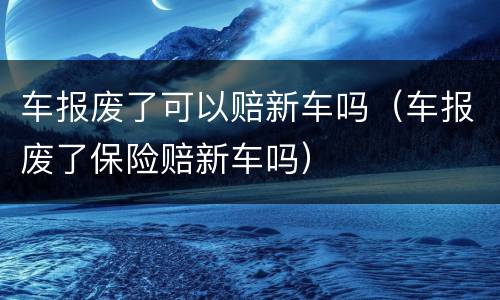 车报废了可以赔新车吗（车报废了保险赔新车吗）